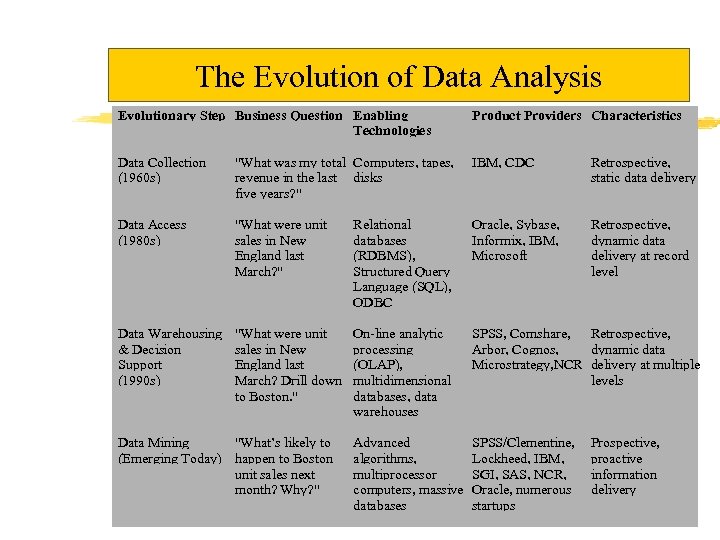 The Evolution of Data Analysis

| Evolutionary Step | Business Question | Enabling Technologies | Product Providers | Characteristics |
|---|---|---|---|---|
| Data Collection (1960s) | "What was my total revenue in the last five years?" | Computers, tapes, disks | IBM, CDC | Retrospective, static data delivery |
| Data Access (1980s) | "What were unit sales in New England last March?" | Relational databases (RDBMS), Structured Query Language (SQL), ODBC | Oracle, Sybase, Informix, IBM, Microsoft | Retrospective, dynamic data delivery at record level |
| Data Warehousing & Decision Support (1990s) | "What were unit sales in New England last March? Drill down to Boston." | On-line analytic processing (OLAP), multidimensional databases, data warehouses | SPSS, Comshare, Arbor, Cognos, Microstrategy,NCR | Retrospective, dynamic data delivery at multiple levels |
| Data Mining (Emerging Today) | "What's likely to happen to Boston unit sales next month? Why?" | Advanced algorithms, multiprocessor computers, massive databases | SPSS/Clementine, Lockheed, IBM, SGI, SAS, NCR, Oracle, numerous startups | Prospective, proactive information delivery |